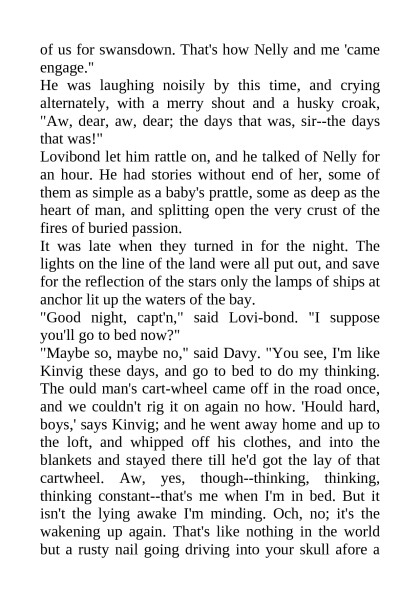 of us for swansdown. That's how Nelly and me 'came engage."
He was laughing noisily by this time, and crying alternately, with a merry shout and a husky croak, "Aw, dear, aw, dear; the days that was, sir--the days that was!"
Lovibond let him rattle on, and he talked of Nelly for an hour. He had stories without end of her, some of them as simple as a baby's prattle, some as deep as the heart of man, and splitting open the very crust of the fires of buried passion.
It was late when they turned in for the night. The lights on the line of the land were all put out, and save for the reflection of the stars only the lamps of ships at anchor lit up the waters of the bay.
"Good night, capt'n," said Lovi-bond. "I suppose you'll go to bed now?"
"Maybe so, maybe no," said Davy. "You see, I'm like Kinvig these days, and go to bed to do my thinking. The ould man's cart-wheel came off in the road once, and we couldn't rig it on again no how. 'Hould hard, boys,' says Kinvig; and he went away home and up to the loft, and whipped off his clothes, and into the blankets and stayed there till he'd got the lay of that cartwheel. Aw, yes, though--thinking, thinking, thinking constant--that's me when I'm in bed. But it isn't the lying awake I'm minding. Och, no; it's the wakening up again. That's like nothing in the world but a rusty nail going driving into your skull afore a